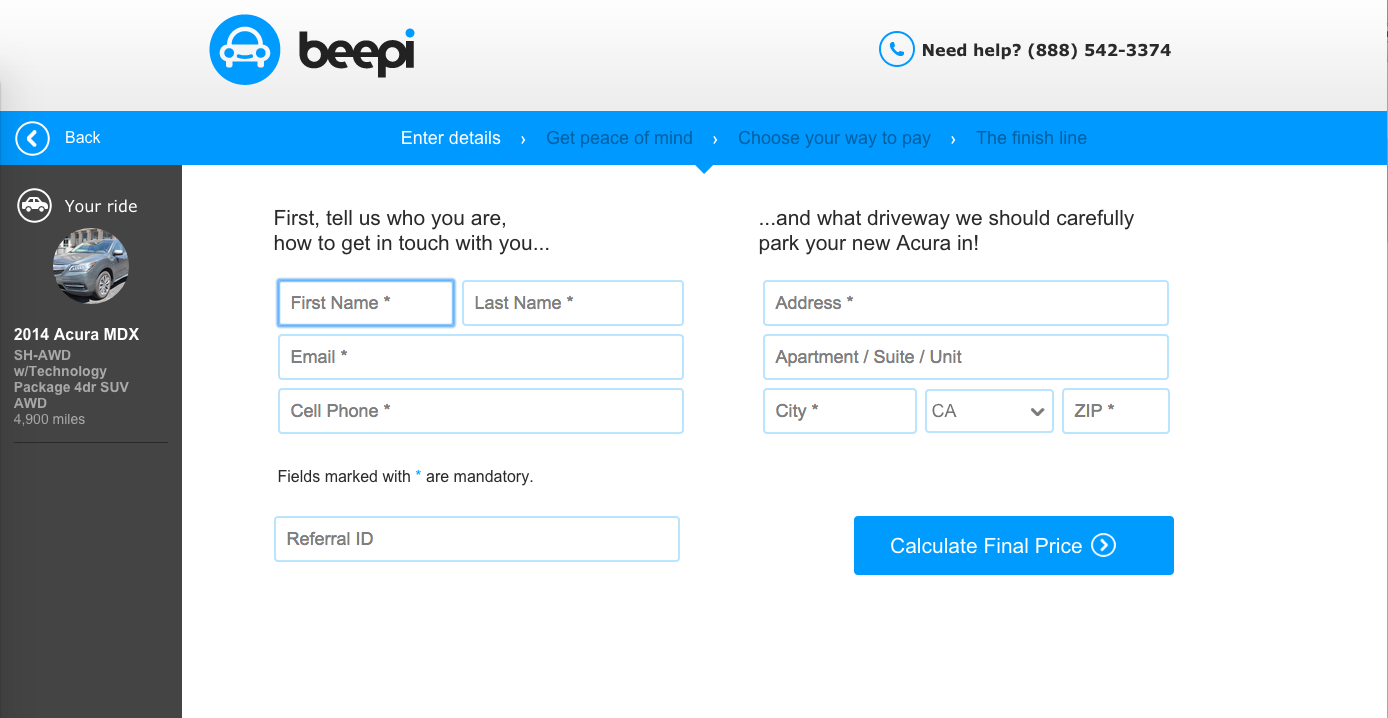 beepi

Need help? (888) 542-3374

Back

Enter details › Get peace of mind › Choose your way to pay › The finish line

Your ride

2014 Acura MDX
SH-AWD w/Technology Package 4dr SUV AWD
4,900 miles

First, tell us who you are, how to get in touch with you...

First Name *
Last Name *
Email *
Cell Phone *

Fields marked with * are mandatory.

Referral ID

...and what driveway we should carefully park your new Acura in!

Address *
Apartment / Suite / Unit
City *
CA
ZIP *

Calculate Final Price